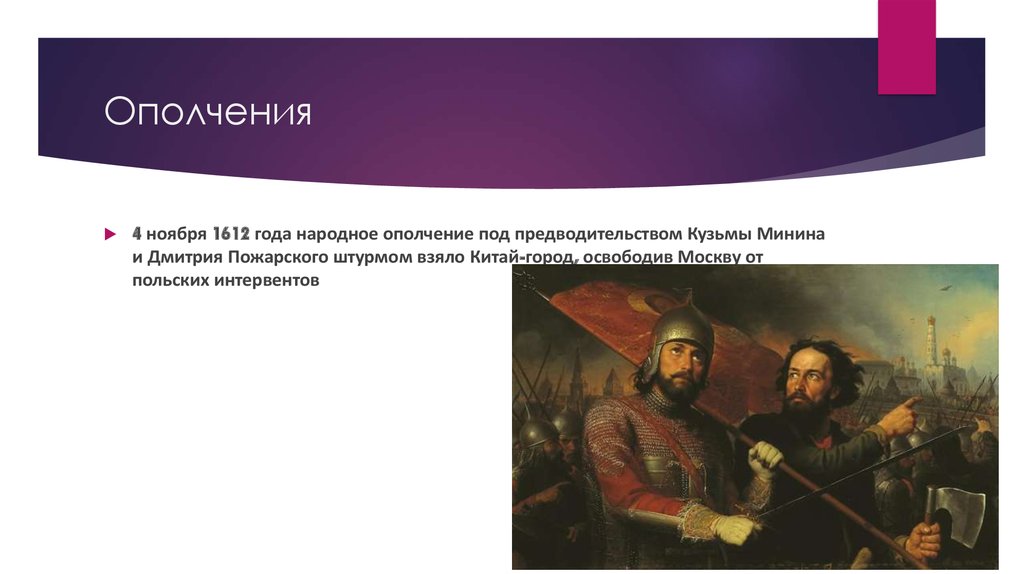 Ополчения

4 ноября 1612 года народное ополчение под предводительством Кузьмы Минина и Дмитрия Пожарского штурмом взяло Китай-город, освободив Москву от польских интервентов